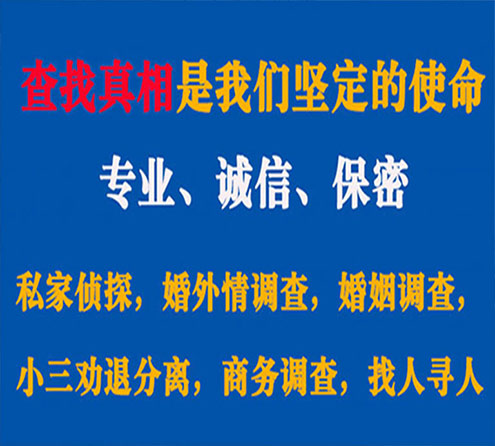 查找真相是我们坚定的使命

专业、诚信、保密

私家侦探，婚外情调查，婚姻调查，

小三劝退分离，商务调查，找人寻人